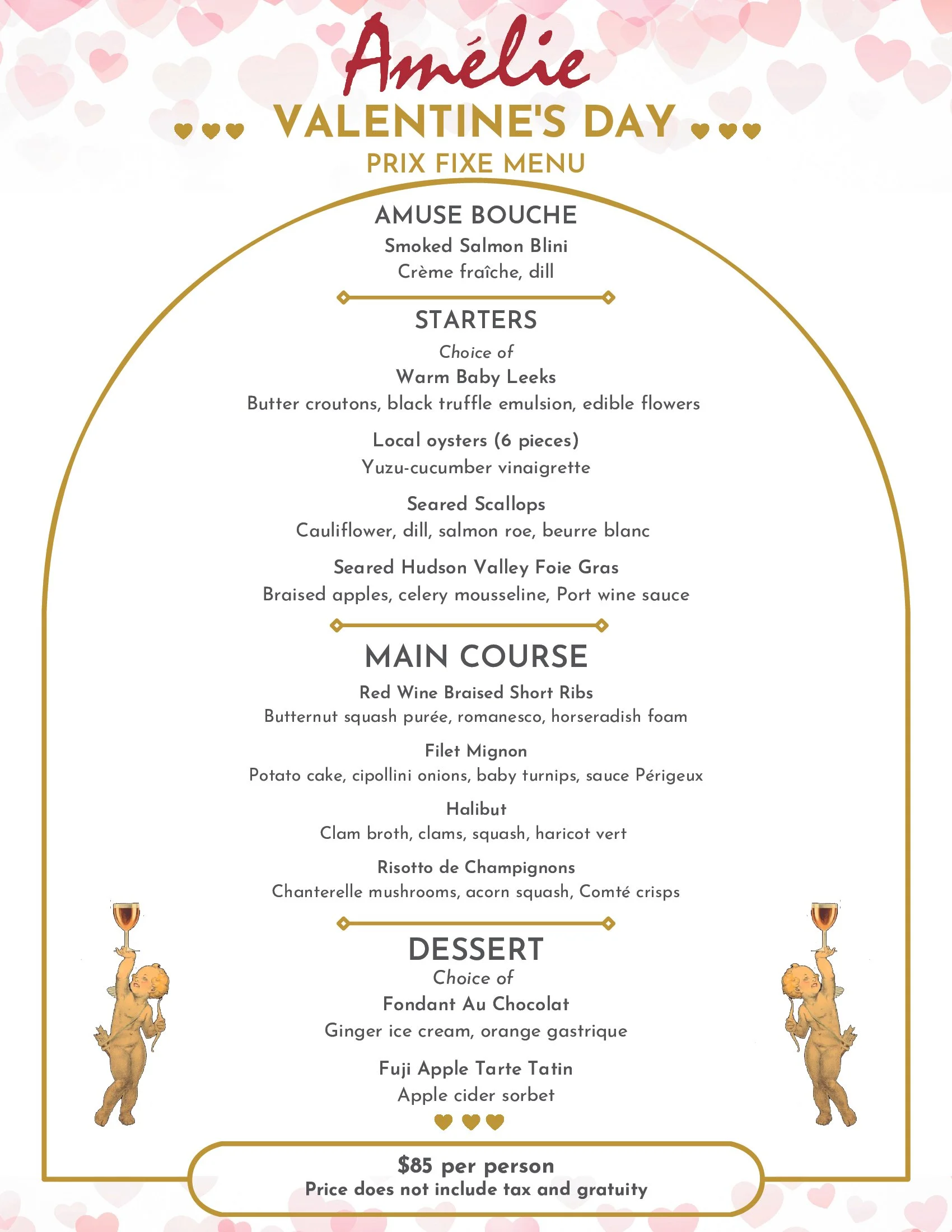 Amélie

VALENTINE'S DAY

PRIX FIXE MENU

AMUSE BOUCHE

Smoked Salmon Blini
Crème fraîche, dill

STARTERS

Choice of

Warm Baby Leeks
Butter croutons, black truffle emulsion, edible flowers

Local oysters (6 pieces)
Yuzu-cucumber vinaigrette

Seared Scallops
Cauliflower, dill, salmon roe, beurre blanc

Seared Hudson Valley Foie Gras
Braised apples, celery mousseline, Port wine sauce

MAIN COURSE

Red Wine Braised Short Ribs
Butternut squash purée, romanesco, horseradish foam

Filet Mignon
Potato cake, cipollini onions, baby turnips, sauce Périgeux

Halibut
Clam broth, clams, squash, haricot vert

Risotto de Champignons
Chanterelle mushrooms, acorn squash, Comté crisps

DESSERT

Choice of

Fondant Au Chocolat
Ginger ice cream, orange gastrique

Fuji Apple Tarte Tatin
Apple cider sorbet

$85 per person
Price does not include tax and gratuity